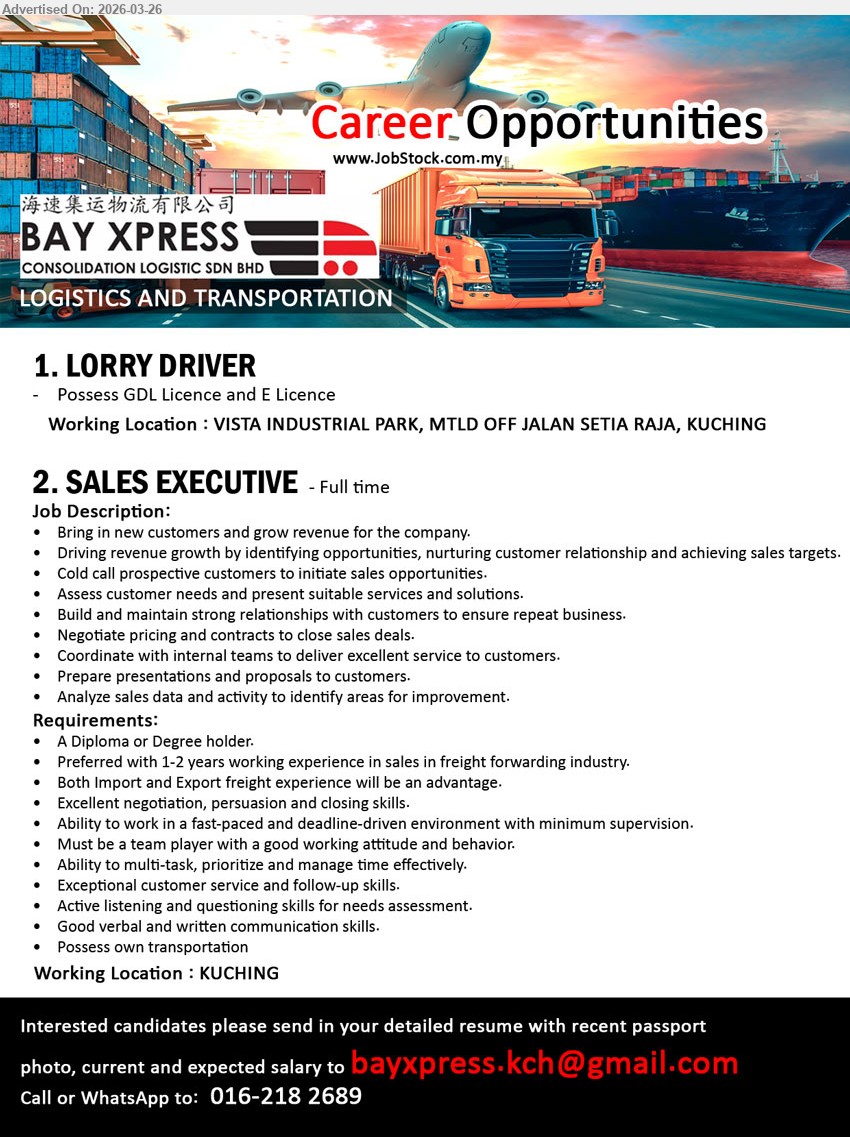 Advertised On: 2026-03-26

Career Opportunities
www.JobStock.com.my

海速集运物流有限公司
BAY XPRESS
CONSOLIDATION LOGISTIC SDN BHD

LOGISTICS AND TRANSPORTATION

1. LORRY DRIVER
- Possess GDL Licence and E Licence
Working Location : VISTA INDUSTRIAL PARK, MTLD OFF JALAN SETIA RAJA, KUCHING

2. SALES EXECUTIVE - Full time
Job Description:
• Bring in new customers and grow revenue for the company.
• Driving revenue growth by identifying opportunities, nurturing customer relationship and achieving sales targets.
• Cold call prospective customers to initiate sales opportunities.
• Assess customer needs and present suitable services and solutions.
• Build and maintain strong relationships with customers to ensure repeat business.
• Negotiate pricing and contracts to close sales deals.
• Coordinate with internal teams to deliver excellent service to customers.
• Prepare presentations and proposals to customers.
• Analyze sales data and activity to identify areas for improvement.
Requirements:
• A Diploma or Degree holder.
• Preferred with 1-2 years working experience in sales in freight forwarding industry.
• Both Import and Export freight experience will be an advantage.
• Excellent negotiation, persuasion and closing skills.
• Ability to work in a fast-paced and deadline-driven environment with minimum supervision.
• Must be a team player with a good working attitude and behavior.
• Ability to multi-task, prioritize and manage time effectively.
• Exceptional customer service and follow-up skills.
• Active listening and questioning skills for needs assessment.
• Good verbal and written communication skills.
• Possess own transportation
Working Location : KUCHING

Interested candidates please send in your detailed resume with recent passport photo, current and expected salary to bayxpress.kch@gmail.com
Call or WhatsApp to: 016-218 2689